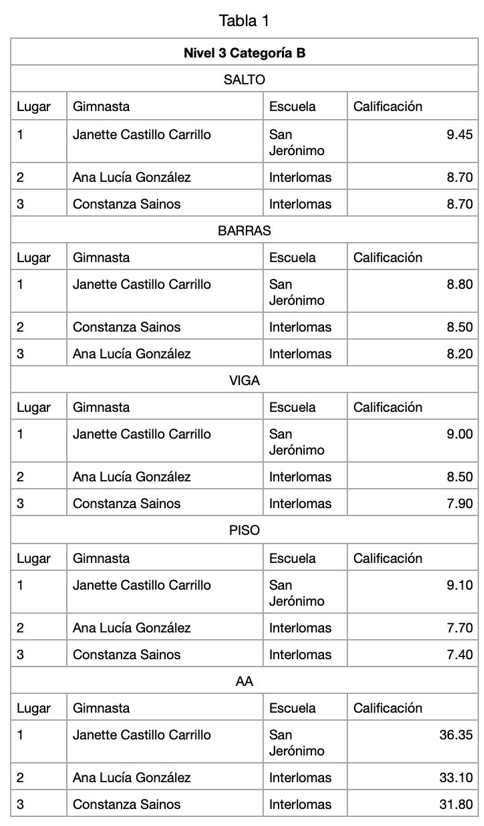 Tabla 1

| Nivel 3 Categoría B | | | |
|---|---|---|---|
| SALTO | | | |
| Lugar | Gimnasta | Escuela | Calificación |
| 1 | Janette Castillo Carrillo | San Jerónimo | 9.45 |
| 2 | Ana Lucía González | Interlomas | 8.70 |
| 3 | Constanza Sainos | Interlomas | 8.70 |
| BARRAS | | | |
| Lugar | Gimnasta | Escuela | Calificación |
| 1 | Janette Castillo Carrillo | San Jerónimo | 8.80 |
| 2 | Constanza Sainos | Interlomas | 8.50 |
| 3 | Ana Lucía González | Interlomas | 8.20 |
| VIGA | | | |
| Lugar | Gimnasta | Escuela | Calificación |
| 1 | Janette Castillo Carrillo | San Jerónimo | 9.00 |
| 2 | Ana Lucía González | Interlomas | 8.50 |
| 3 | Constanza Sainos | Interlomas | 7.90 |
| PISO | | | |
| Lugar | Gimnasta | Escuela | Calificación |
| 1 | Janette Castillo Carrillo | San Jerónimo | 9.10 |
| 2 | Ana Lucía González | Interlomas | 7.70 |
| 3 | Constanza Sainos | Interlomas | 7.40 |
| AA | | | |
| Lugar | Gimnasta | Escuela | Calificación |
| 1 | Janette Castillo Carrillo | San Jerónimo | 36.35 |
| 2 | Ana Lucía González | Interlomas | 33.10 |
| 3 | Constanza Sainos | Interlomas | 31.80 |